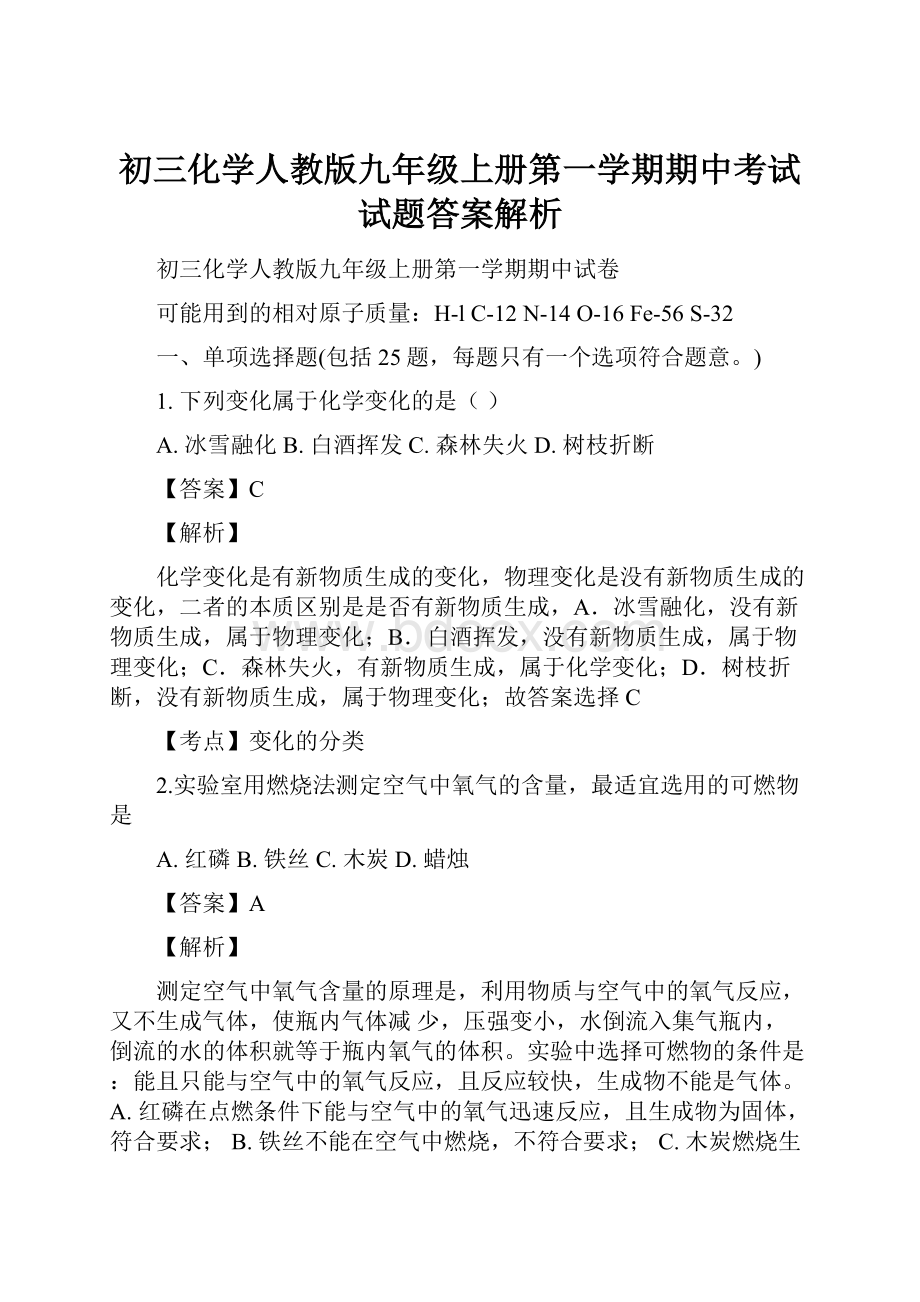 初三化学人教版九年级上册第一学期期中考试试题答案解析

初三化学人教版九年级上册第一学期期中试卷

可能用到的相对原子质量：H-l C-12 N-14 O-16 Fe-56 S-32

一、单项选择题(包括 25 题，每题只有一个选项符合题意。)

1. 下列变化属于化学变化的是（ ）

A. 冰雪融化 B. 白酒挥发 C. 森林失火 D. 树枝折断

【答案】C

【解析】

化学变化是有新物质生成的变化，物理变化是没有新物质生成的变化，二者的本质区别是是否有新物质生成，A．冰雪融化，没有新物质生成，属于物理变化；B．白酒挥发，没有新物质生成，属于物理变化；C．森林失火，有新物质生成，属于化学变化；D．树枝折断，没有新物质生成，属于物理变化；故答案选择 C

【考点】变化的分类

2.实验室用燃烧法测定空气中氧气的含量，最适宜选用的可燃物是

A. 红磷 B. 铁丝 C. 木炭 D. 蜡烛

【答案】A

【解析】

测定空气中氧气含量的原理是，利用物质与空气中的氧气反应，又不生成气体，使瓶内气体减 少，压强变小，水倒流入集气瓶内，倒流的水的体积就等于瓶内氧气的体积。实验中选择可燃物的条件是：能且只能与空气中的氧气反应，且反应较快，生成物不能是气体。A. 红磷在点燃条件下能与空气中的氧气迅速反应，且生成物为固体，符合要求； B. 铁丝不能在空气中燃烧，不符合要求； C. 木炭燃烧生